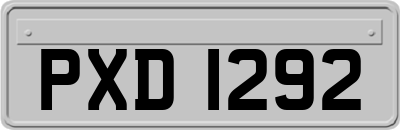 PXD 1292